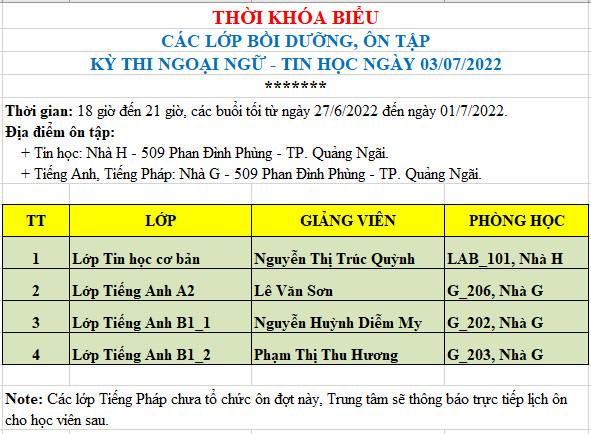 THỜI KHÓA BIỂU
CÁC LỚP BỒI DƯỠNG, ÔN TẬP
KỲ THI NGOẠI NGỮ - TIN HỌC NGÀY 03/07/2022
*******

Thời gian: 18 giờ đến 21 giờ, các buổi tối từ ngày 27/6/2022 đến ngày 01/7/2022.
Địa điểm ôn tập:
+ Tin học: Nhà H - 509 Phan Đình Phùng - TP. Quảng Ngãi.
+ Tiếng Anh, Tiếng Pháp: Nhà G - 509 Phan Đình Phùng - TP. Quảng Ngãi.

| TT | LỚP | GIẢNG VIÊN | PHÒNG HỌC |
|---|---|---|---|
| 1 | Lớp Tin học cơ bản | Nguyễn Thị Trúc Quỳnh | LAB_101, Nhà H |
| 2 | Lớp Tiếng Anh A2 | Lê Văn Sơn | G_206, Nhà G |
| 3 | Lớp Tiếng Anh B1_1 | Nguyễn Huỳnh Diễm My | G_202, Nhà G |
| 4 | Lớp Tiếng Anh B1_2 | Phạm Thị Thu Hương | G_203, Nhà G |

Note: Các lớp Tiếng Pháp chưa tổ chức ôn đợt này, Trung tâm sẽ thông báo trực tiếp lịch ôn cho học viên sau.